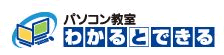 パソコン教室
わかるとできる